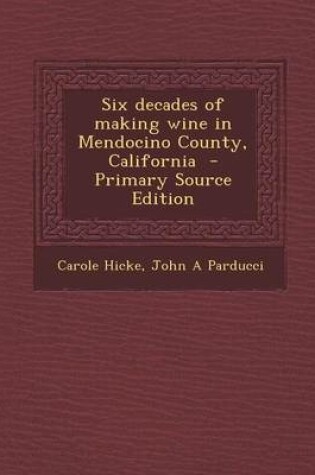 Six decades of making wine in Mendocino County, California - Primary Source Edition

Carole Hicke, John A Parducci